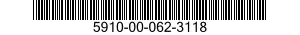 5910-00-062-3118